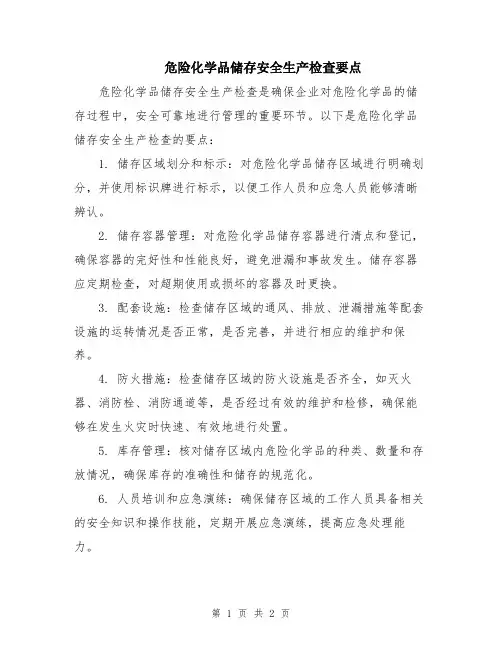 危险化学品储存安全生产检查要点

危险化学品储存安全生产检查是确保企业对危险化学品的储存过程中，安全可靠地进行管理的重要环节。以下是危险化学品储存安全生产检查的要点：

1. 储存区域划分和标示：对危险化学品储存区域进行明确划分，并使用标识牌进行标示，以便工作人员和应急人员能够清晰辨认。

2. 储存容器管理：对危险化学品储存容器进行清点和登记，确保容器的完好性和性能良好，避免泄漏和事故发生。储存容器应定期检查，对超期使用或损坏的容器及时更换。

3. 配套设施：检查储存区域的通风、排放、泄漏措施等配套设施的运转情况是否正常，是否完善，并进行相应的维护和保养。

4. 防火措施：检查储存区域的防火设施是否齐全，如灭火器、消防栓、消防通道等，是否经过有效的维护和检修，确保能够在发生火灾时快速、有效地进行处置。

5. 库存管理：核对储存区域内危险化学品的种类、数量和存放情况，确保库存的准确性和储存的规范化。

6. 人员培训和应急演练：确保储存区域的工作人员具备相关的安全知识和操作技能，定期开展应急演练，提高应急处理能力。

第 1 页 共 2 页